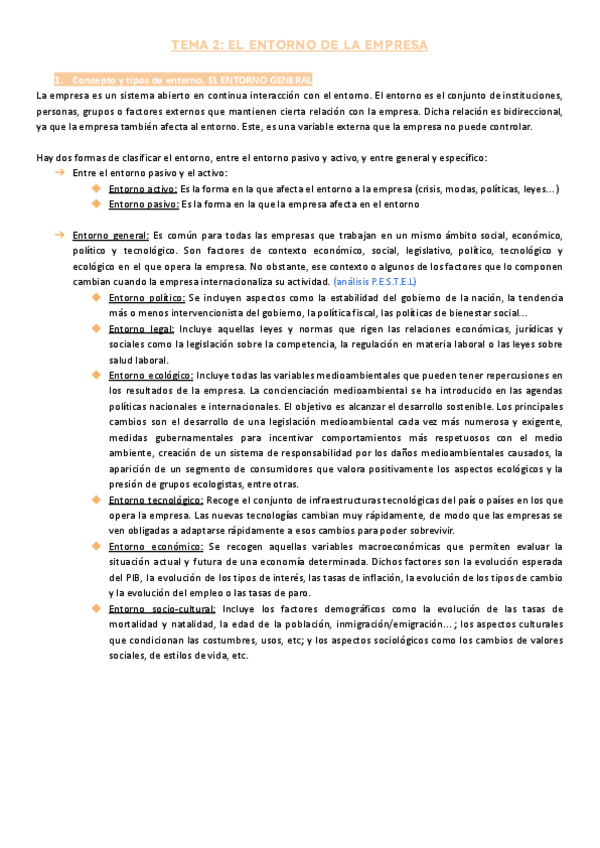 TEMA 2: EL ENTORNO DE LA EMPRESA

1. Concepto y tipos de entorno. EL ENTORNO GENERAL

La empresa es un sistema abierto en continua interacción con el entorno. El entorno es el conjunto de instituciones, personas, grupos o factores externos que mantienen cierta relación con la empresa. Dicha relación es bidireccional, ya que la empresa también afecta al entorno. Este, es una variable externa que la empresa no puede controlar.

Hay dos formas de clasificar el entorno, entre el entorno pasivo y activo, y entre general y específico:

→ Entre el entorno pasivo y el activo:
◆ Entorno activo: Es la forma en la que afecta el entorno a la empresa (crisis, modas, políticas, leyes…)
◆ Entorno pasivo: Es la forma en la que la empresa afecta en el entorno

→ Entorno general: Es común para todas las empresas que trabajan en un mismo ámbito social, económico, político y tecnológico. Son factores de contexto económico, social, legislativo, político, tecnológico y ecológico en el que opera la empresa. No obstante, ese contexto o algunos de los factores que lo componen cambian cuando la empresa internacionaliza su actividad. (análisis P.E.S.T.E.L)
◆ Entorno político: Se incluyen aspectos como la estabilidad del gobierno de la nación, la tendencia más o menos intervencionista del gobierno, la política fiscal, las políticas de bienestar social…
◆ Entorno legal: Incluye aquellas leyes y normas que rigen las relaciones económicas, jurídicas y sociales como la legislación sobre la competencia, la regulación en materia laboral o las leyes sobre salud laboral.
◆ Entorno ecológico: Incluye todas las variables medioambientales que pueden tener repercusiones en los resultados de la empresa. La concienciación medioambiental se ha introducido en las agendas políticas nacionales e internacionales. El objetivo es alcanzar el desarrollo sostenible. Los principales cambios son el desarrollo de una legislación medioambiental cada vez más numerosa y exigente, medidas gubernamentales para incentivar comportamientos más respetuosos con el medio ambiente, creación de un sistema de responsabilidad por los daños medioambientales causados, la aparición de un segmento de consumidores que valora positivamente los aspectos ecológicos y la presión de grupos ecologistas, entre otras.
◆ Entorno tecnológico: Recoge el conjunto de infraestructuras tecnológicas del país o países en los que opera la empresa. Las nuevas tecnologías cambian muy rápidamente, de modo que las empresas se ven obligadas a adaptarse rápidamente a esos cambios para poder sobrevivir.
◆ Entorno económico: Se recogen aquellas variables macroeconómicas que permiten evaluar la situación actual y futura de una economía determinada. Dichos factores son la evolución esperada del PIB, la evolución de los tipos de interés, las tasas de inflación, la evolución de los tipos de cambio y la evolución del empleo o las tasas de paro.
◆ Entorno socio-cultural: Incluye los factores demográficos como la evolución de las tasas de mortalidad y natalidad, la edad de la población, inmigración/emigración… ; los aspectos culturales que condicionan las costumbres, usos, etc; y los aspectos sociológicos como los cambios de valores sociales, de estilos de vida, etc.